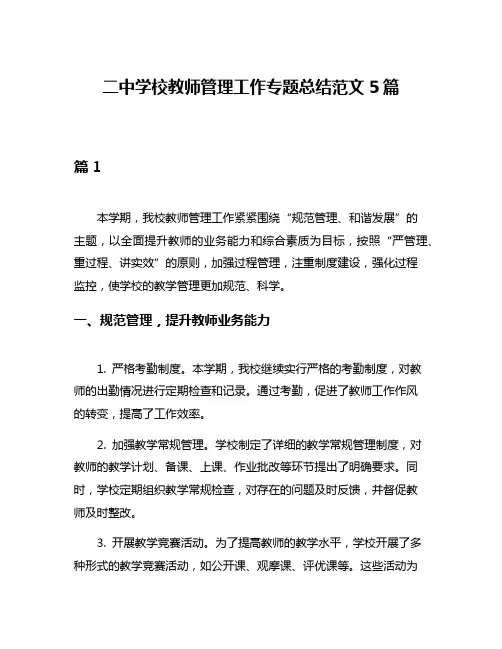 二中学校教师管理工作专题总结范文 5 篇

篇 1

本学期，我校教师管理工作紧紧围绕“规范管理、和谐发展”的主题，以全面提升教师的业务能力和综合素质为目标，按照“严管理、重过程、讲实效”的原则，加强过程管理，注重制度建设，强化过程监控，使学校的教学管理更加规范、科学。

一、规范管理，提升教师业务能力

1. 严格考勤制度。本学期，我校继续实行严格的考勤制度，对教师的出勤情况进行定期检查和记录。通过考勤，促进了教师工作作风的转变，提高了工作效率。

2. 加强教学常规管理。学校制定了详细的教学常规管理制度，对教师的教学计划、备课、上课、作业批改等环节提出了明确要求。同时，学校定期组织教学常规检查，对存在的问题及时反馈，并督促教师及时整改。

3. 开展教学竞赛活动。为了提高教师的教学水平，学校开展了多种形式的教学竞赛活动，如公开课、观摩课、评优课等。这些活动为